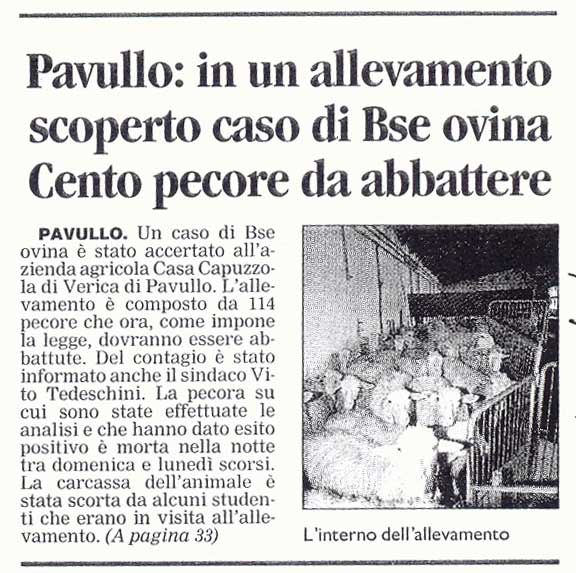 Pavullo: in un allevamento scoperto caso di Bse ovina Cento pecore da abbattere

PAVULLO. Un caso di Bse ovina è stato accertato all'azienda agricola Casa Capuzzola di Verica di Pavullo. L'allevamento è composto da 114 pecore che ora, come impone la legge, dovranno essere abbattute. Del contagio è stato informato anche il sindaco Vito Tedeschini. La pecora su cui sono state effettuate le analisi e che hanno dato esito positivo è morta nella notte tra domenica e lunedì scorsi. La carcassa dell'animale è stata scorta da alcuni studenti che erano in visita all'allevamento. (A pagina 33)

L'interno dell'allevamento